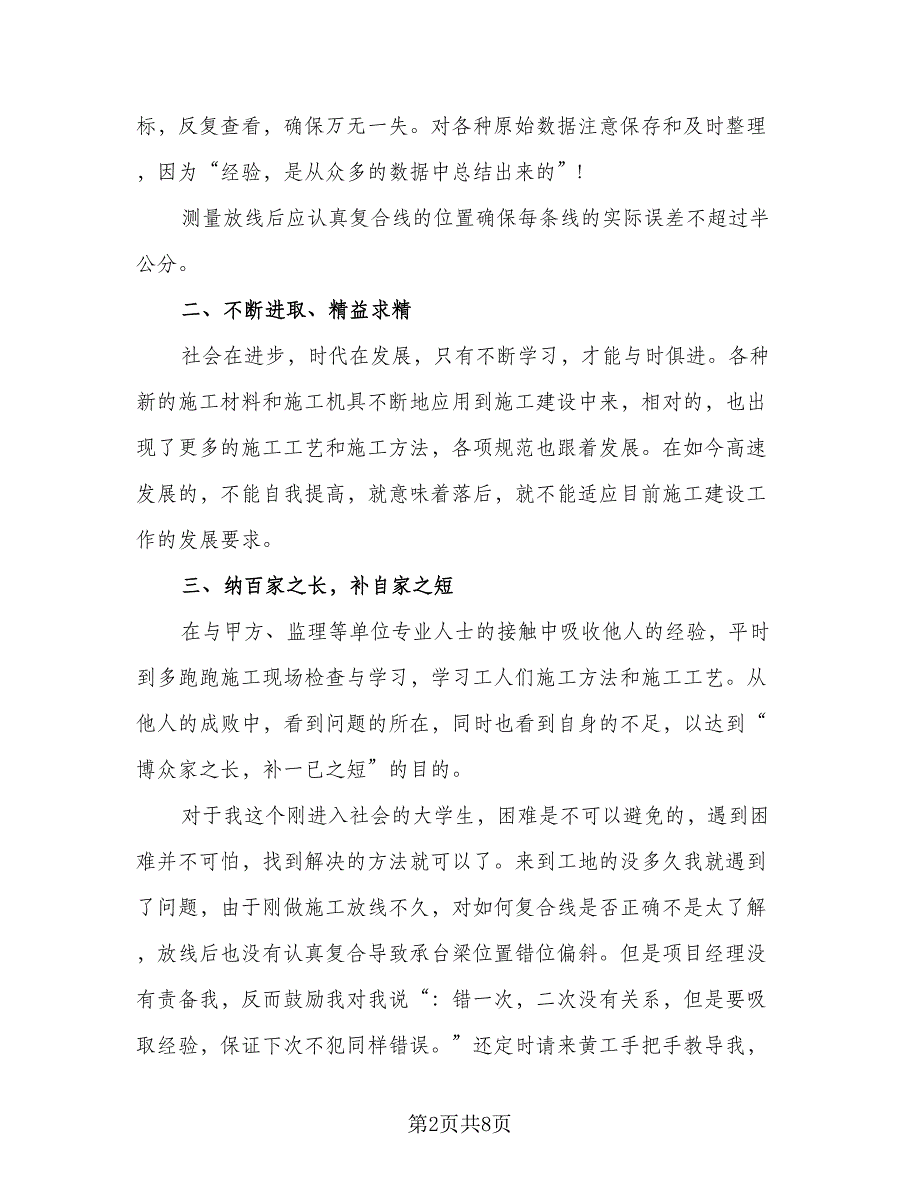 标，反复查看，确保万无一失。对各种原始数据注意保存和及时整理，因为“经验，是从众多的数据中总结出来的”！

测量放线后应认真复合线的位置确保每条线的实际误差不超过半公分。

二、不断进取、精益求精

社会在进步，时代在发展，只有不断学习，才能与时俱进。各种新的施工材料和施工机具不断地应用到施工建设中来，相对的，也出现了更多的施工工艺和施工方法，各项规范也跟着发展。在如今高速发展的，不能自我提高，就意味着落后，就不能适应目前施工建设工作的发展要求。

三、纳百家之长，补自家之短

在与甲方、监理等单位专业人士的接触中吸收他人的经验，平时到多跑跑施工现场检查与学习，学习工人们施工方法和施工工艺。从他人的成败中，看到问题的所在，同时也看到自身的不足，以达到“博众家之长，补一已之短”的目的。

对于我这个刚进入社会的大学生，困难是不可以避免的，遇到困难并不可怕，找到解决的方法就可以了。来到工地的没多久我就遇到了问题，由于刚做施工放线不久，对如何复合线是否正确不是太了解，放线后也没有认真复合导致承台梁位置错位偏斜。但是项目经理没有责备我，反而鼓励我对我说“：错一次，二次没有关系，但是要吸取经验，保证下次不犯同样错误。”还定时请来黄工手把手教导我，

第2页共8页